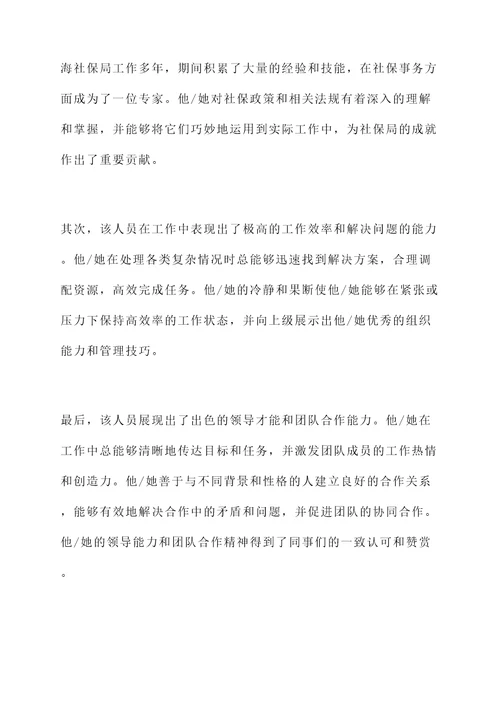 海社保局工作多年，期间积累了大量的经验和技能，在社保事务方面成为了一位专家。他/她对社保政策和相关法规有着深入的理解和掌握，并能够将它们巧妙地运用到实际工作中，为社保局的成就作出了重要贡献。

其次，该人员在工作中表现出了极高的工作效率和解决问题的能力。他/她在处理各类复杂情况时总能够迅速找到解决方案，合理调配资源，高效完成任务。他/她的冷静和果断使他/她能够在紧张或压力下保持高效率的工作状态，并向上级展示出他/她优秀的组织能力和管理技巧。

最后，该人员展现出了出色的领导才能和团队合作能力。他/她在工作中总能够清晰地传达目标和任务，并激发团队成员的工作热情和创造力。他/她善于与不同背景和性格的人建立良好的合作关系，能够有效地解决合作中的矛盾和问题，并促进团队的协同合作。他/她的领导能力和团队合作精神得到了同事们的一致认可和赞赏。